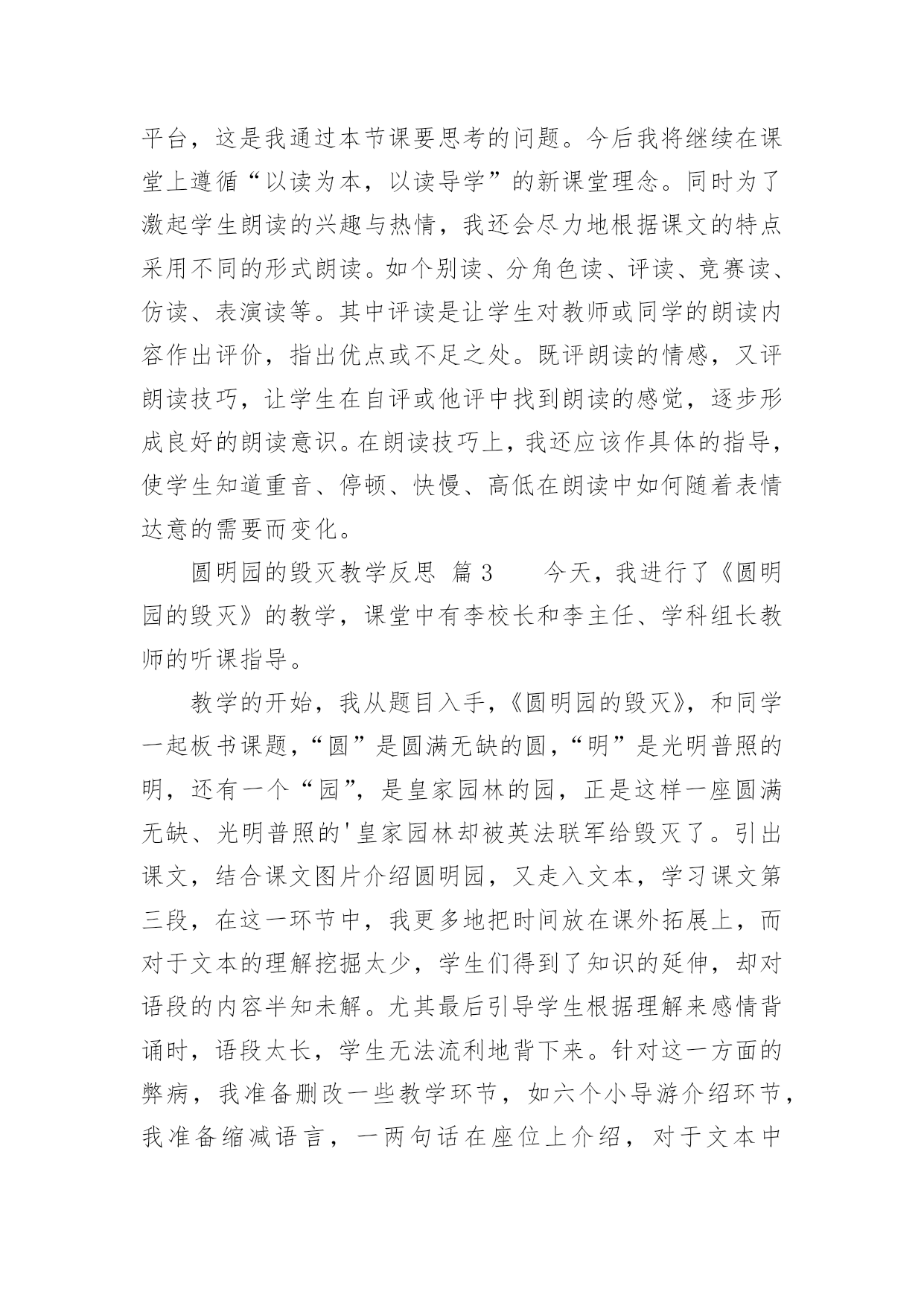 平台，这是我通过本节课要思考的问题。今后我将继续在课堂上遵循“以读为本，以读导学”的新课堂理念。同时为了激起学生朗读的兴趣与热情，我还会尽力地根据课文的特点采用不同的形式朗读。如个别读、分角色读、评读、竞赛读、仿读、表演读等。其中评读是让学生对教师或同学的朗读内容作出评价，指出优点或不足之处。既评朗读的情感，又评朗读技巧，让学生在自评或他评中找到朗读的感觉，逐步形成良好的朗读意识。在朗读技巧上，我还应该作具体的指导，使学生知道重音、停顿、快慢、高低在朗读中如何随着表情达意的需要而变化。

圆明园的毁灭教学反思 篇3　　今天，我进行了《圆明园的毁灭》的教学，课堂中有李校长和李主任、学科组长教师的听课指导。

教学的开始，我从题目入手，《圆明园的毁灭》，和同学一起板书课题，“圆”是圆满无缺的圆，“明”是光明普照的明，还有一个“园”，是皇家园林的园，正是这样一座圆满无缺、光明普照的'皇家园林却被英法联军给毁灭了。引出课文，结合课文图片介绍圆明园，又走入文本，学习课文第三段，在这一环节中，我更多地把时间放在课外拓展上，而对于文本的理解挖掘太少，学生们得到了知识的延伸，却对语段的内容半知未解。尤其最后引导学生根据理解来感情背诵时，语段太长，学生无法流利地背下来。针对这一方面的弊病，我准备删改一些教学环节，如六个小导游介绍环节，我准备缩减语言，一两句话在座位上介绍，对于文本中